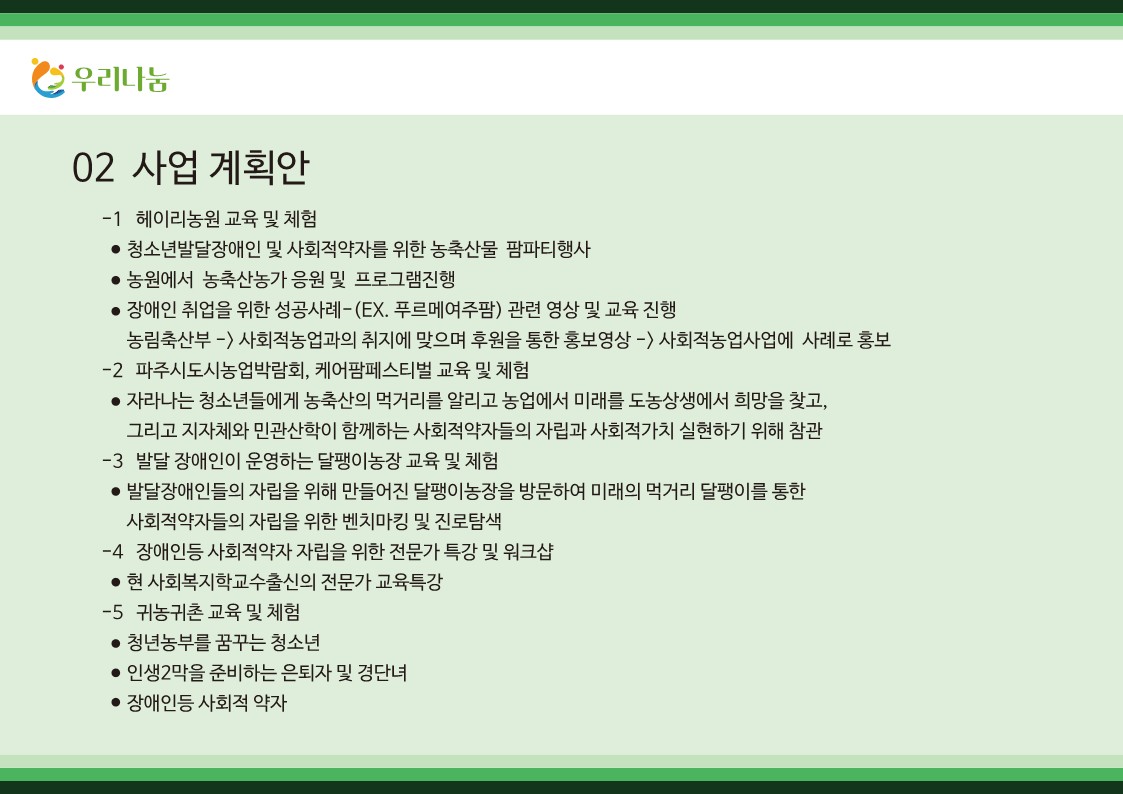 우리나눔

02 사업 계획안

-1 헤이리농원 교육 및 체험

● 청소년발달장애인 및 사회적약자를 위한 농축산물 팜파티행사

● 농원에서 농축산농가 응원 및 프로그램진행

● 장애인 취업을 위한 성공사례-(EX. 푸르메여주팜) 관련 영상 및 교육 진행
농림축산부 -> 사회적농업과의 취지에 맞으며 후원을 통한 홍보영상 -> 사회적농업사업에 사례로 홍보

-2 파주시도시농업박람회, 케어팜페스티벌 교육 및 체험

● 자라나는 청소년들에게 농축산의 먹거리를 알리고 농업에서 미래를 도농상생에서 희망을 찾고, 그리고 지자체와 민관산학이 함께하는 사회적약자들의 자립과 사회적가치 실현하기 위해 참관

-3 발달 장애인이 운영하는 달팽이농장 교육 및 체험

● 발달장애인들의 자립을 위해 만들어진 달팽이농장을 방문하여 미래의 먹거리 달팽이를 통한 사회적약자들의 자립을 위한 벤치마킹 및 진로탐색

-4 장애인등 사회적약자 자립을 위한 전문가 특강 및 워크샵

● 현 사회복지학교수출신의 전문가 교육특강

-5 귀농귀촌 교육 및 체험

● 청년농부를 꿈꾸는 청소년

● 인생2막을 준비하는 은퇴자 및 경단녀

● 장애인등 사회적 약자